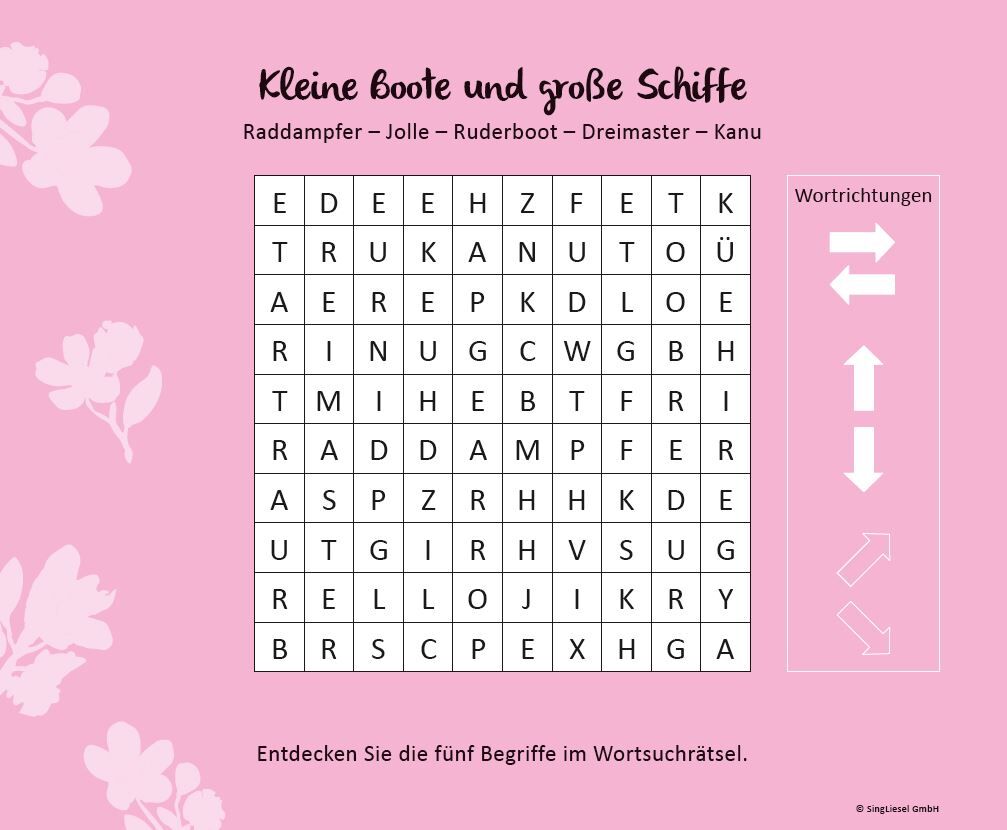 Kleine Boote und große Schiffe

Raddampfer – Jolle – Ruderboot – Dreimaster – Kanu

| E | D | E | E | H | Z | F | E | T | K |
|---|---|---|---|---|---|---|---|---|---|
| T | R | U | K | A | N | U | T | O | Ü |
| A | E | R | E | P | K | D | L | O | E |
| R | I | N | U | G | C | W | G | B | H |
| T | M | I | H | E | B | T | F | R | I |
| R | A | D | D | A | M | P | F | E | R |
| A | S | P | Z | R | H | H | K | D | E |
| U | T | G | I | R | H | V | S | U | G |
| R | E | L | L | O | J | I | K | R | Y |
| B | R | S | C | P | E | X | H | G | A |

Wortrichtungen

Entdecken Sie die fünf Begriffe im Wortsuchrätsel.

© SingLiesel GmbH